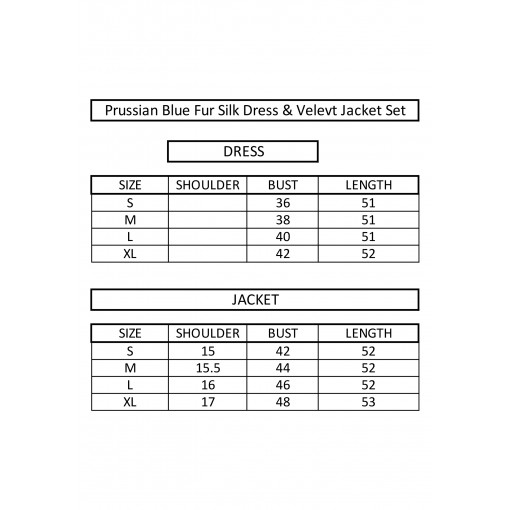 Prussian Blue Fur Silk Dress & Velevt Jacket Set

DRESS

| SIZE | SHOULDER | BUST | LENGTH |
|---|---|---|---|
| S |  | 36 | 51 |
| M |  | 38 | 51 |
| L |  | 40 | 51 |
| XL |  | 42 | 52 |

JACKET

| SIZE | SHOULDER | BUST | LENGTH |
|---|---|---|---|
| S | 15 | 42 | 52 |
| M | 15.5 | 44 | 52 |
| L | 16 | 46 | 52 |
| XL | 17 | 48 | 53 |